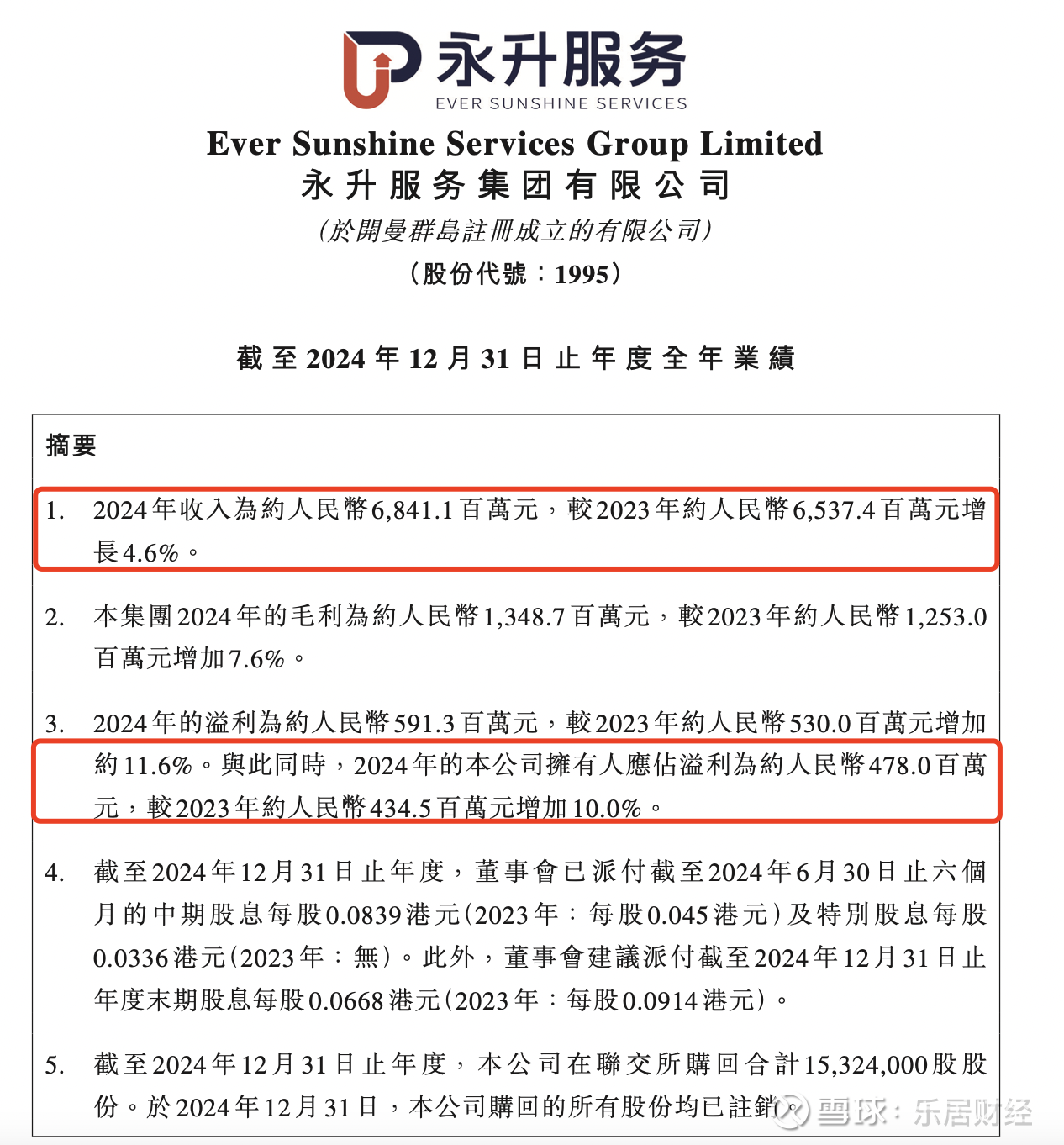 永升服务
EVER SUNSHINE SERVICES

Ever Sunshine Services Group Limited
永升服务集团有限公司
(於開曼群島註冊成立的有限公司)
(股份代號:1995)

截至2024年12月31日止年度全年業績

摘要

1. 2024年收入為約人民幣6,841.1百萬元,較2023年約人民幣6,537.4百萬元增長4.6%。

2. 本集團2024年的毛利為約人民幣1,348.7百萬元,較2023年約人民幣1,253.0百萬元增加7.6%。

3. 2024年的溢利為約人民幣591.3百萬元,較2023年約人民幣530.0百萬元增加約11.6%。與此同時,2024年的本公司擁有人應佔溢利為約人民幣478.0百萬元,較2023年約人民幣434.5百萬元增加10.0%。

4. 截至2024年12月31日止年度,董事會已派付截至2024年6月30日止六個月的中期股息每股0.0839港元(2023年:每股0.045港元)及特別股息每股0.0336港元(2023年:無)。此外,董事會建議派付截至2024年12月31日止年度末期股息每股0.0668港元(2023年:每股0.0914港元)。

5. 截至2024年12月31日止年度,本公司在聯交所購回合計15,324,000股股份。於2024年12月31日,本公司購回的所有股份均已註銷。

雪球:乐居财经